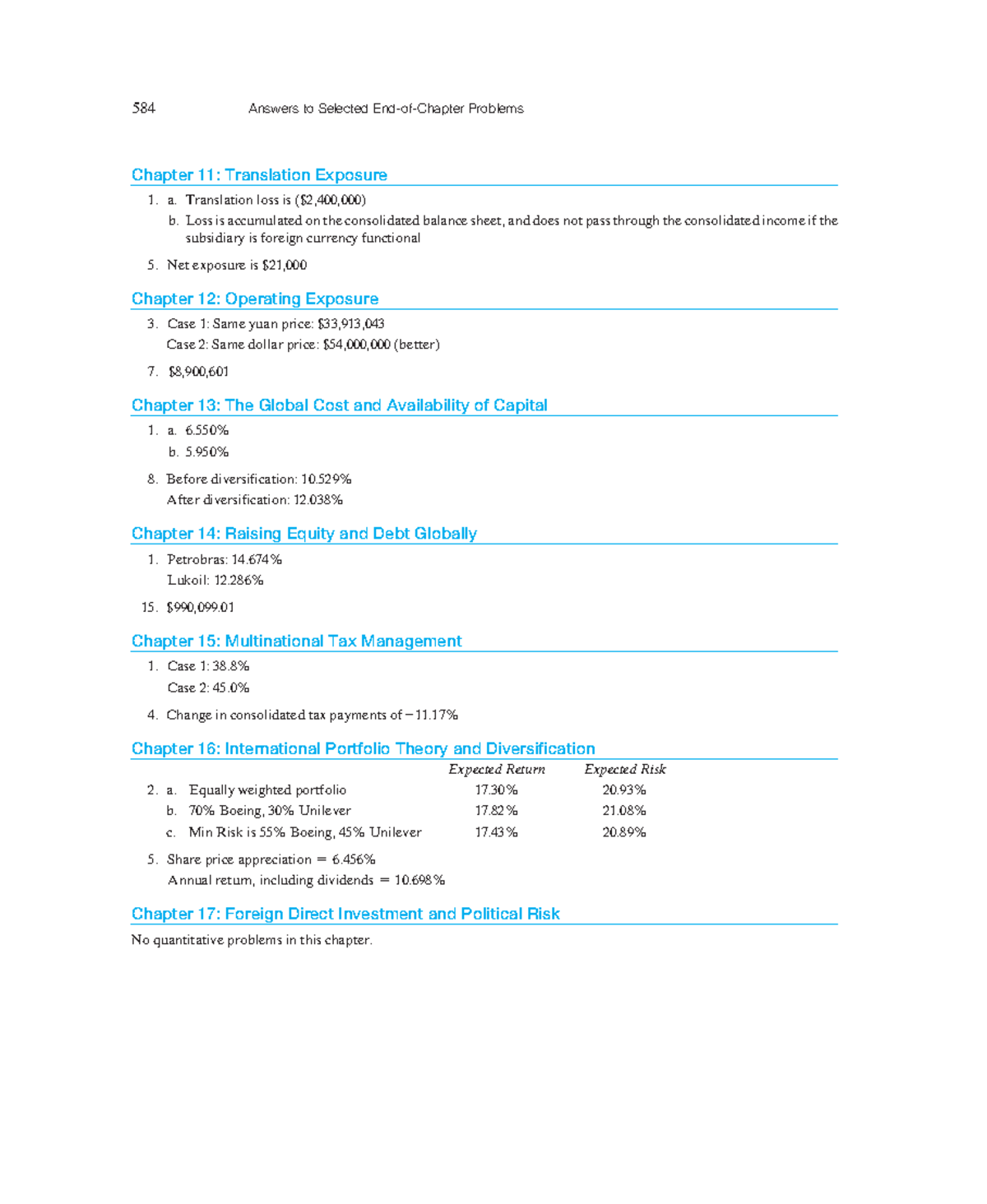 584 Answers to Selected End-of-Chapter Problems

Chapter 11: Translation Exposure

1. a. Translation loss is (\$2,400,000)
b. Loss is accumulated on the consolidated balance sheet, and does not pass through the consolidated income if the subsidiary is foreign currency functional

5. Net exposure is \$21,000

Chapter 12: Operating Exposure

3. Case 1: Same yuan price: \$33,913,043
Case 2: Same dollar price: \$54,000,000 (better)

7. \$8,900,601

Chapter 13: The Global Cost and Availability of Capital

1. a. 6.550%
b. 5.950%

8. Before diversification: 10.529%
After diversification: 12.038%

Chapter 14: Raising Equity and Debt Globally

1. Petrobras: 14.674%
Lukoil: 12.286%

15. \$990,099.01

Chapter 15: Multinational Tax Management

1. Case 1: 38.8%
Case 2: 45.0%

4. Change in consolidated tax payments of −11.17%

Chapter 16: International Portfolio Theory and Diversification

| | Expected Return | Expected Risk |
|---|---|---|
| 2. a. Equally weighted portfolio | 17.30% | 20.93% |
| b. 70% Boeing, 30% Unilever | 17.82% | 21.08% |
| c. Min Risk is 55% Boeing, 45% Unilever | 17.43% | 20.89% |

5. Share price appreciation = 6.456%
Annual return, including dividends = 10.698%

Chapter 17: Foreign Direct Investment and Political Risk

No quantitative problems in this chapter.